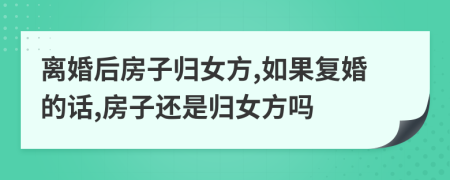 离婚后房子归女方,如果复婚的话,房子还是归女方吗